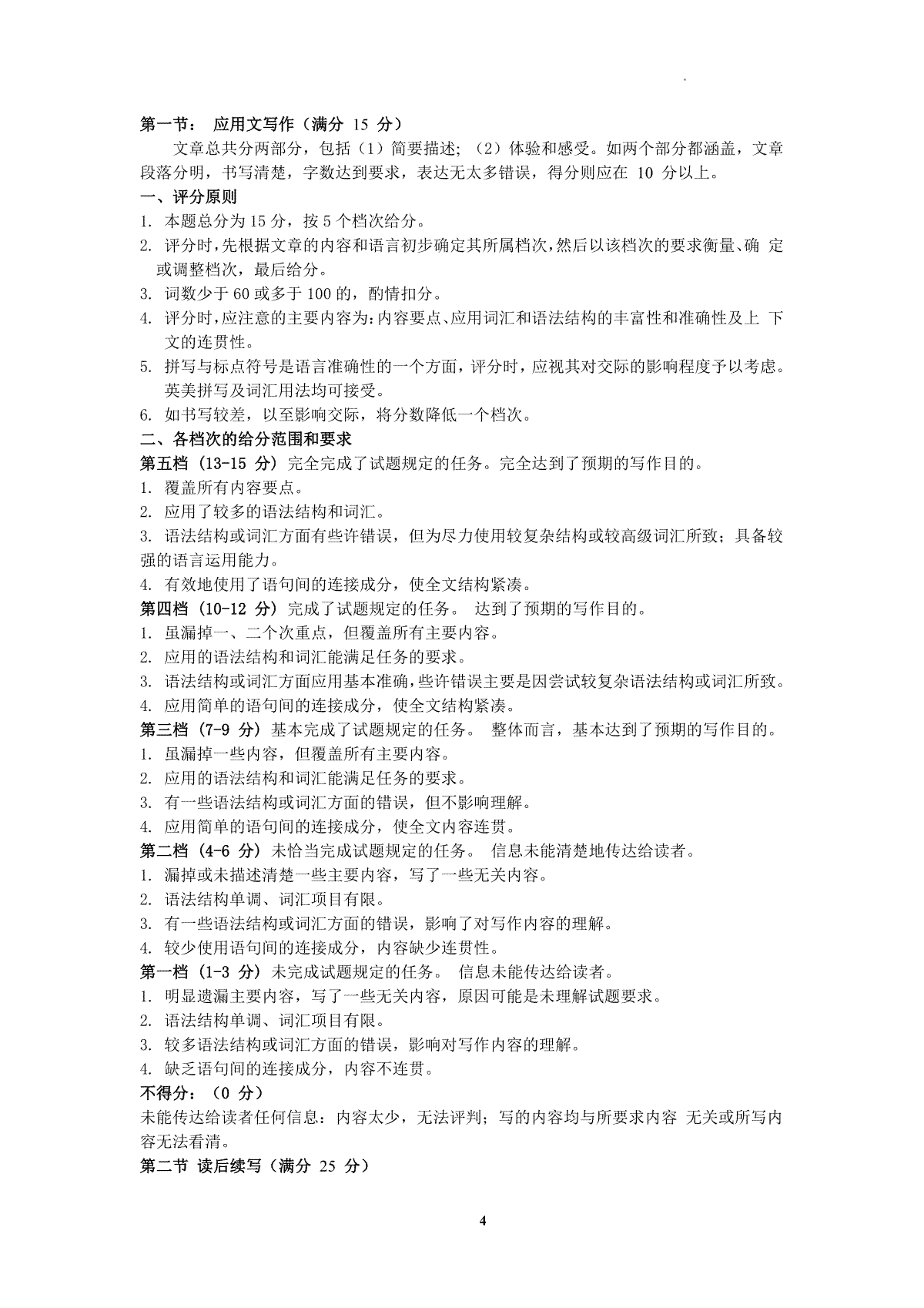 第一节： 应用文写作（满分 15 分）

文章总共分两部分，包括（1）简要描述；（2）体验和感受。如两个部分都涵盖，文章段落分明，书写清楚，字数达到要求，表达无太多错误，得分则应在 10 分以上。

一、评分原则

1. 本题总分为 15 分，按 5 个档次给分。

2. 评分时，先根据文章的内容和语言初步确定其所属档次，然后以该档次的要求衡量、确 定或调整档次，最后给分。

3. 词数少于 60 或多于 100 的，酌情扣分。

4. 评分时，应注意的主要内容为：内容要点、应用词汇和语法结构的丰富性和准确性及上 下文的连贯性。

5. 拼写与标点符号是语言准确性的一个方面，评分时，应视其对交际的影响程度予以考虑。英美拼写及词汇用法均可接受。

6. 如书写较差，以至影响交际，将分数降低一个档次。

二、各档次的给分范围和要求

第五档（13-15 分）完全完成了试题规定的任务。完全达到了预期的写作目的。

1. 覆盖所有内容要点。

2. 应用了较多的语法结构和词汇。

3. 语法结构或词汇方面有些许错误，但为尽力使用较复杂结构或较高级词汇所致；具备较强的语言运用能力。

4. 有效地使用了语句间的连接成分，使全文结构紧凑。

第四档（10-12 分）完成了试题规定的任务。 达到了预期的写作目的。

1. 虽漏掉一、二个次重点，但覆盖所有主要内容。

2. 应用的语法结构和词汇能满足任务的要求。

3. 语法结构或词汇方面应用基本准确，些许错误主要是因尝试较复杂语法结构或词汇所致。

4. 应用简单的语句间的连接成分，使全文结构紧凑。

第三档（7-9 分）基本完成了试题规定的任务。 整体而言，基本达到了预期的写作目的。

1. 虽漏掉一些内容，但覆盖所有主要内容。

2. 应用的语法结构和词汇能满足任务的要求。

3. 有一些语法结构或词汇方面的错误，但不影响理解。

4. 应用简单的语句间的连接成分，使全文内容连贯。

第二档（4-6 分）未恰当完成试题规定的任务。 信息未能清楚地传达给读者。

1. 漏掉或未描述清楚一些主要内容，写了一些无关内容。

2. 语法结构单调、词汇项目有限。

3. 有一些语法结构或词汇方面的错误，影响了对写作内容的理解。

4. 较少使用语句间的连接成分，内容缺少连贯性。

第一档（1-3 分）未完成试题规定的任务。 信息未能传达给读者。

1. 明显遗漏主要内容，写了一些无关内容，原因可能是未理解试题要求。

2. 语法结构单调、词汇项目有限。

3. 较多语法结构或词汇方面的错误，影响对写作内容的理解。

4. 缺乏语句间的连接成分，内容不连贯。

不得分：（0 分）

未能传达给读者任何信息：内容太少，无法评判；写的内容均与所要求内容 无关或所写内容无法看清。

第二节 读后续写（满分 25 分）

4